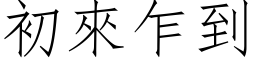 初來乍到